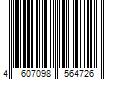 4 607098 564726